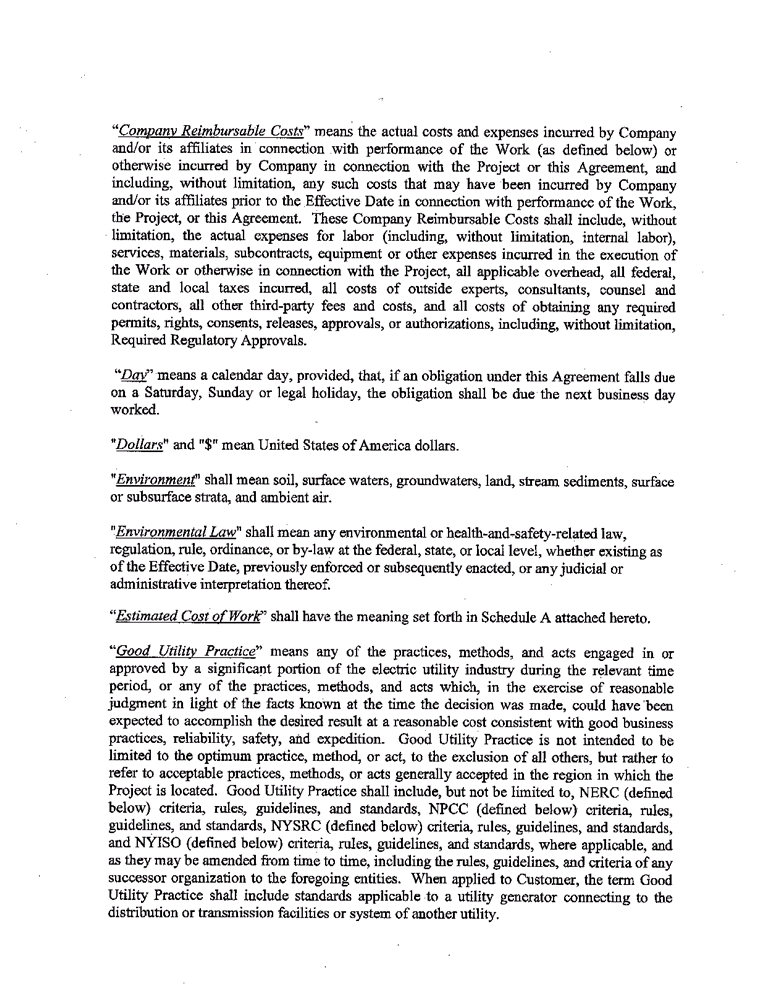 "Company Reimbursable Costs" means the actual costs and expenses incurred by Company and/or its affiliates in connection with performance of the Work (as defined below) or otherwise incurred by Company in connection with the Project or this Agreement, and including, without limitation, any such costs that may have been incurred by Company and/or its affiliates prior to the Effective Date in connection with performance of the Work, the Project, or this Agreement. These Company Reimbursable Costs shall include, without limitation, the actual expenses for labor (including, without limitation, internal labor), services, materials, subcontracts, equipment or other expenses incurred in the execution of the Work or otherwise in connection with the Project, all applicable overhead, all federal, state and local taxes incurred, all costs of outside experts, consultants, counsel and contractors, all other third-party fees and costs, and all costs of obtaining any required permits, rights, consents, releases, approvals, or authorizations, including, without limitation, Required Regulatory Approvals.

"Day" means a calendar day, provided, that, if an obligation under this Agreement falls due on a Saturday, Sunday or legal holiday, the obligation shall be due the next business day worked.

"Dollars" and "$" mean United States of America dollars.

"Environment" shall mean soil, surface waters, groundwaters, land, stream sediments, surface or subsurface strata, and ambient air.

"Environmental Law" shall mean any environmental or health-and-safety-related law, regulation, rule, ordinance, or by-law at the federal, state, or local level, whether existing as of the Effective Date, previously enforced or subsequently enacted, or any judicial or administrative interpretation thereof.

"Estimated Cost of Work" shall have the meaning set forth in Schedule A attached hereto.

"Good Utility Practice" means any of the practices, methods, and acts engaged in or approved by a significant portion of the electric utility industry during the relevant time period, or any of the practices, methods, and acts which, in the exercise of reasonable judgment in light of the facts known at the time the decision was made, could have been expected to accomplish the desired result at a reasonable cost consistent with good business practices, reliability, safety, and expedition. Good Utility Practice is not intended to be limited to the optimum practice, method, or act, to the exclusion of all others, but rather to refer to acceptable practices, methods, or acts generally accepted in the region in which the Project is located. Good Utility Practice shall include, but not be limited to, NERC (defined below) criteria, rules, guidelines, and standards, NPCC (defined below) criteria, rules, guidelines, and standards, NYSRC (defined below) criteria, rules, guidelines, and standards, and NYISO (defined below) criteria, rules, guidelines, and standards, where applicable, and as they may be amended from time to time, including the rules, guidelines, and criteria of any successor organization to the foregoing entities. When applied to Customer, the term Good Utility Practice shall include standards applicable to a utility generator connecting to the distribution or transmission facilities or system of another utility.